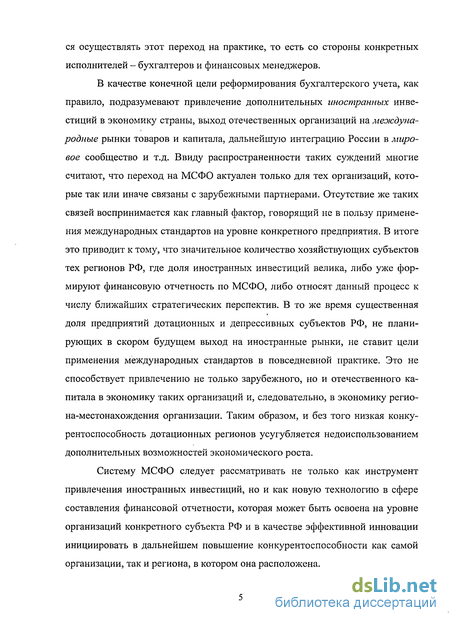 ся осуществлять этот переход на практике, то есть со стороны конкретных исполнителей – бухгалтеров и финансовых менеджеров.

В качестве конечной цели реформирования бухгалтерского учета, как правило, подразумевают привлечение дополнительных иностранных инвестиций в экономику страны, выход отечественных организаций на международные рынки товаров и капитала, дальнейшую интеграцию России в мировое сообщество и т.д. Ввиду распространенности таких суждений многие считают, что переход на МСФО актуален только для тех организаций, которые так или иначе связаны с зарубежными партнерами. Отсутствие же таких связей воспринимается как главный фактор, говорящий не в пользу применения международных стандартов на уровне конкретного предприятия. В итоге это приводит к тому, что значительное количество хозяйствующих субъектов тех регионов РФ, где доля иностранных инвестиций велика, либо уже формируют финансовую отчетность по МСФО, либо относят данный процесс к числу ближайших стратегических перспектив. В то же время существенная доля предприятий дотационных и депрессивных субъектов РФ, не планирующих в скором будущем выход на иностранные рынки, не ставит цели применения международных стандартов в повседневной практике. Это не способствует привлечению не только зарубежного, но и отечественного капитала в экономику таких организаций и, следовательно, в экономику региона-местонахождения организации. Таким образом, и без того низкая конкурентоспособность дотационных регионов усугубляется недоиспользованием дополнительных возможностей экономического роста.

Систему МСФО следует рассматривать не только как инструмент привлечения иностранных инвестиций, но и как новую технологию в сфере составления финансовой отчетности, которая может быть освоена на уровне организаций конкретного субъекта РФ и в качестве эффективной инновации инициировать в дальнейшем повышение конкурентоспособности как самой организации, так и региона, в котором она расположена.

5

dsLib.net
библиотека диссертаций